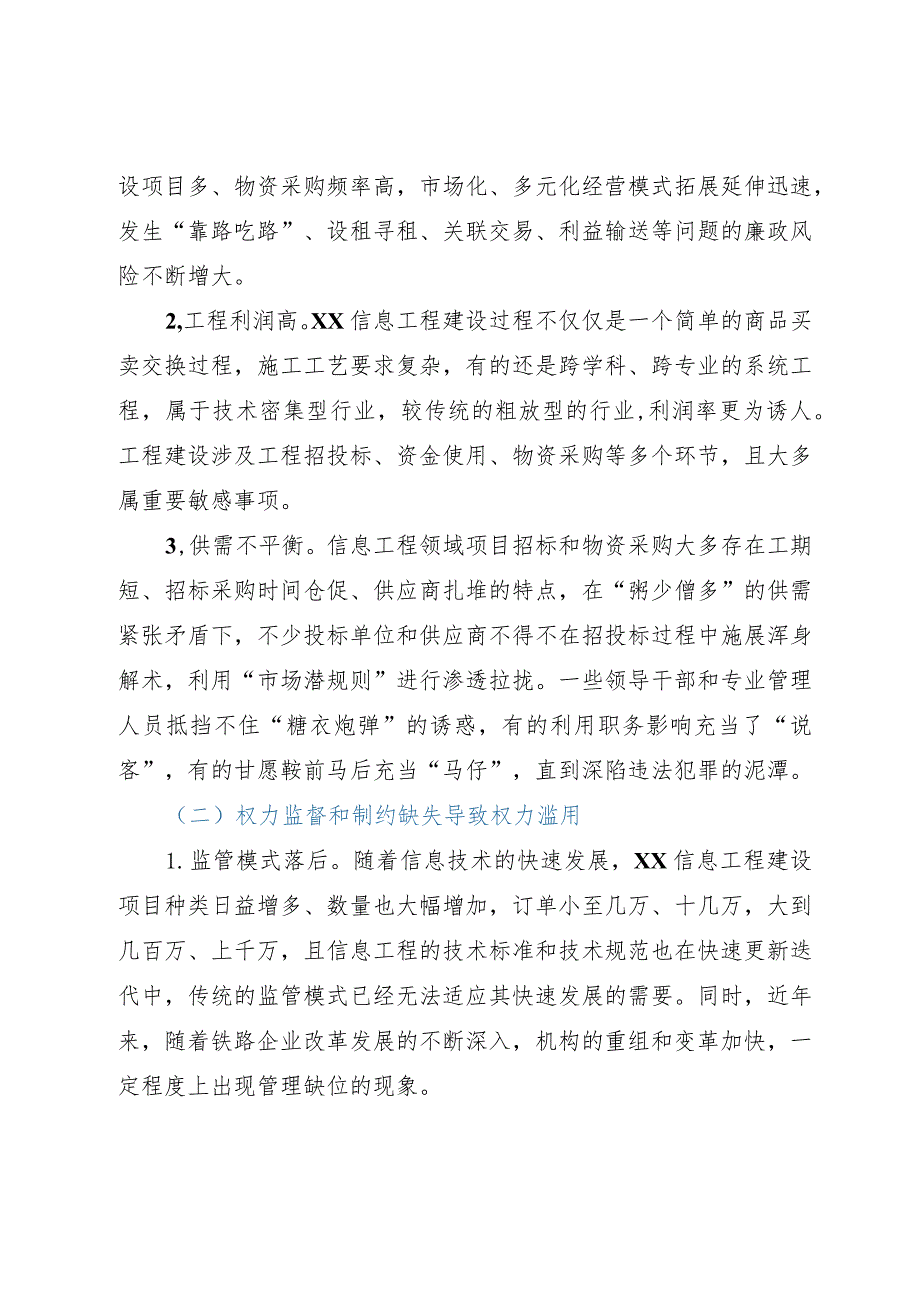 设项目多、物资采购频率高，市场化、多元化经营模式拓展延伸迅速，发生“靠路吃路”、设租寻租、关联交易、利益输送等问题的廉政风险不断增大。

2,工程利润高。XX信息工程建设过程不仅仅是一个简单的商品买卖交换过程，施工工艺要求复杂，有的还是跨学科、跨专业的系统工程，属于技术密集型行业，较传统的粗放型的行业,利润率更为诱人。工程建设涉及工程招投标、资金使用、物资采购等多个环节，且大多属重要敏感事项。

3,供需不平衡。信息工程领域项目招标和物资采购大多存在工期短、招标采购时间仓促、供应商扎堆的特点，在“粥少僧多”的供需紧张矛盾下，不少投标单位和供应商不得不在招投标过程中施展浑身解术，利用“市场潜规则”进行渗透拉拢。一些领导干部和专业管理人员抵挡不住“糖衣炮弹”的诱惑，有的利用职务影响充当了“说客”，有的甘愿鞍前马后充当“马仔”，直到深陷违法犯罪的泥潭。

（二）权力监督和制约缺失导致权力滥用

1.监管模式落后。随着信息技术的快速发展，XX信息工程建设项目种类日益增多、数量也大幅增加，订单小至几万、十几万，大到几百万、上千万，且信息工程的技术标准和技术规范也在快速更新迭代中，传统的监管模式已经无法适应其快速发展的需要。同时，近年来，随着铁路企业改革发展的不断深入，机构的重组和变革加快，一定程度上出现管理缺位的现象。